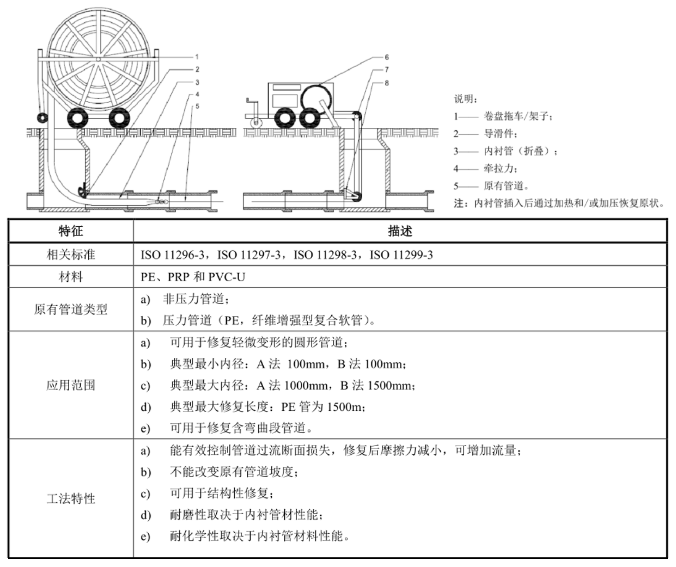 1
2
3
4
5

6
7
8

说明：
1—— 卷盘拖车/架子；
2—— 导滑件；
3—— 内衬管（折叠）；
4—— 牵拉力；
5—— 原有管道。
注：内衬管插入后通过加热和/或加压恢复原状。

| 特征 | 描述 |
|---|---|
| 相关标准 | ISO 11296-3，ISO 11297-3，ISO 11298-3，ISO 11299-3 |
| 材料 | PE、PRP 和 PVC-U |
| 原有管道类型 | a) 非压力管道；<br>b) 压力管道（PE，纤维增强型复合软管）。 |
| 应用范围 | a) 可用于修复轻微变形的圆形管道；<br>b) 典型最小内径：A 法 100mm，B 法 100mm；<br>c) 典型最大内径：A 法 1000mm，B 法 1500mm；<br>d) 典型最大修复长度：PE 管为 1500m；<br>e) 可用于修复含弯曲段管道。 |
| 工法特性 | a) 能有效控制管道过流断面损失，修复后摩擦力减小，可增加流量；<br>b) 不能改变原有管道坡度；<br>c) 可用于结构性修复；<br>d) 耐磨性取决于内衬管材性能；<br>e) 耐化学性取决于内衬管材料性能。 |